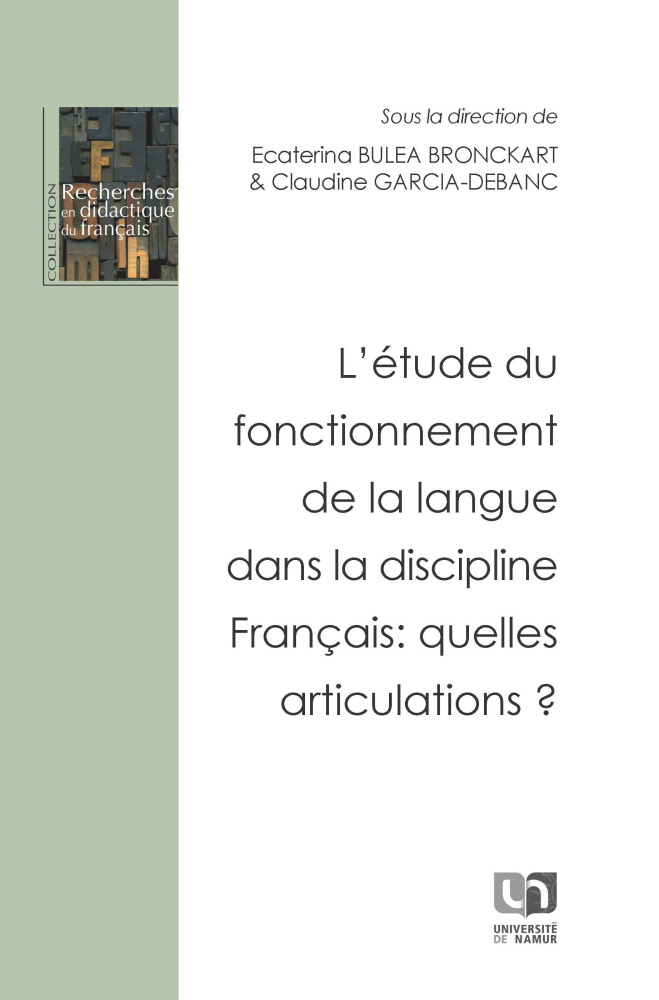 COLLECTION
Recherches en didactique du français

Sous la direction de
Ecaterina BULEA BRONCKART
& Claudine GARCIA-DEBANC

L'étude du fonctionnement de la langue dans la discipline Français: quelles articulations ?

UNIVERSITÉ DE NAMUR